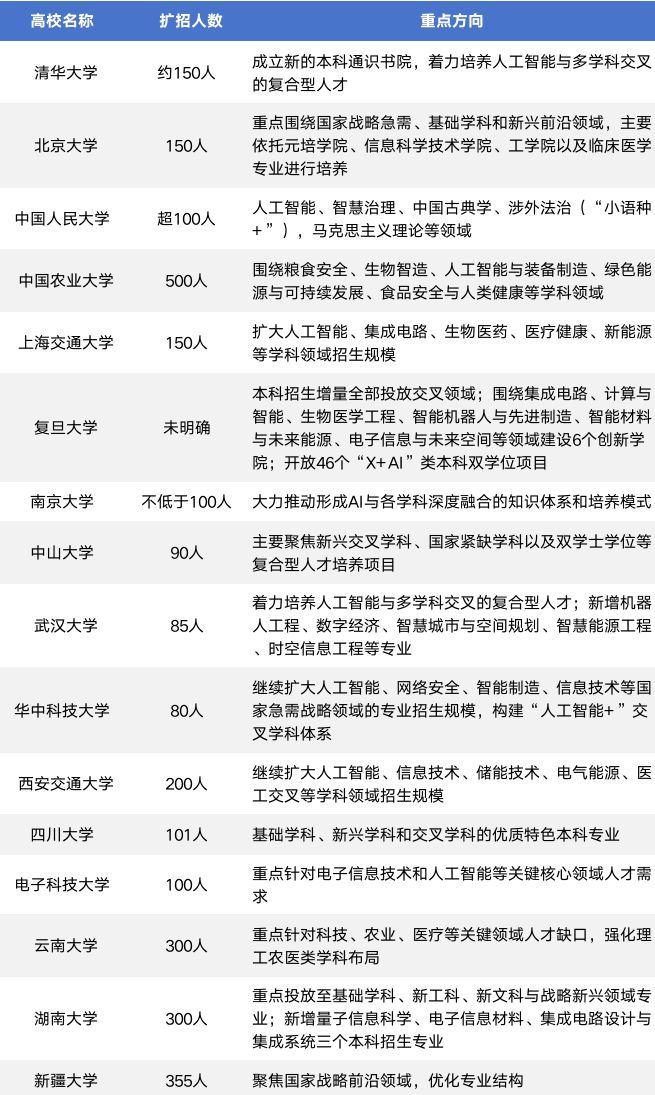 | 高校名称 | 扩招人数 | 重点方向 |
|---|---|---|
| 清华大学 | 约150人 | 成立新的本科通识书院，着力培养人工智能与多学科交叉的复合型人才 |
| 北京大学 | 150人 | 重点围绕国家战略急需、基础学科和新兴前沿领域，主要依托元培学院、信息科学技术学院、工学院以及临床医学专业进行培养 |
| 中国人民大学 | 超100人 | 人工智能、智慧治理、中国古典学、涉外法治（“小语种+”），马克思主义理论等领域 |
| 中国农业大学 | 500人 | 围绕粮食安全、生物智造、人工智能与装备制造、绿色能源与可持续发展、食品安全与人类健康等学科领域 |
| 上海交通大学 | 150人 | 扩大人工智能、集成电路、生物医药、医疗健康、新能源等学科领域招生规模 |
| 复旦大学 | 未明确 | 本科招生增量全部投放交叉领域；围绕集成电路、计算与智能、生物医学工程、智能机器人与先进制造、智能材料与未来能源、电子信息与未来空间等领域建设6个创新学院；开放46个“X+AI”类本科双学位项目 |
| 南京大学 | 不低于100人 | 大力推动形成AI与各学科深度融合的知识体系和培养模式 |
| 中山大学 | 90人 | 主要聚焦新兴交叉学科、国家紧缺学科以及双学士学位等复合型人才培养项目 |
| 武汉大学 | 85人 | 着力培养人工智能与多学科交叉的复合型人才；新增机器人工程、数字经济、智慧城市与空间规划、智慧能源工程、时空信息工程等专业 |
| 华中科技大学 | 80人 | 继续扩大人工智能、网络安全、智能制造、信息技术等国家急需战略领域的专业招生规模，构建“人工智能+”交叉学科体系 |
| 西安交通大学 | 200人 | 继续扩大人工智能、信息技术、储能技术、电气能源、医工交叉等学科领域招生规模 |
| 四川大学 | 101人 | 基础学科、新兴学科和交叉学科的优质特色本科专业 |
| 电子科技大学 | 100人 | 重点针对电子信息技术和人工智能等关键核心领域人才需求 |
| 云南大学 | 300人 | 重点针对科技、农业、医疗等关键领域人才缺口，强化理工农医类学科布局 |
| 湖南大学 | 300人 | 重点投放至基础学科、新工科、新文科与战略新兴领域专业；新增量子信息科学、电子信息材料、集成电路设计与集成系统三个本科招生专业 |
| 新疆大学 | 355人 | 聚焦国家战略前沿领域，优化专业结构 |